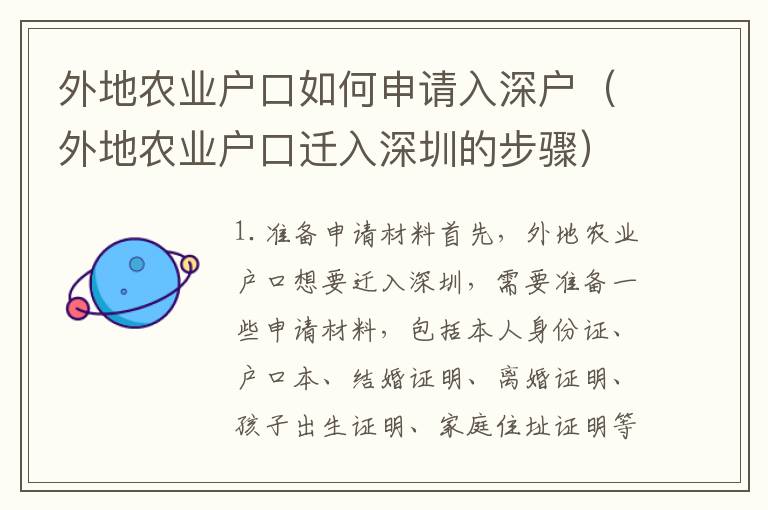 外地农业户口如何申请入深户（外地农业户口迁入深圳的步骤）

1. 准备申请材料首先，外地农业户口想要迁入深圳，需要准备一些申请材料，包括本人身份证、户口本、结婚证明、离婚证明、孩子出生证明、家庭住址证明等